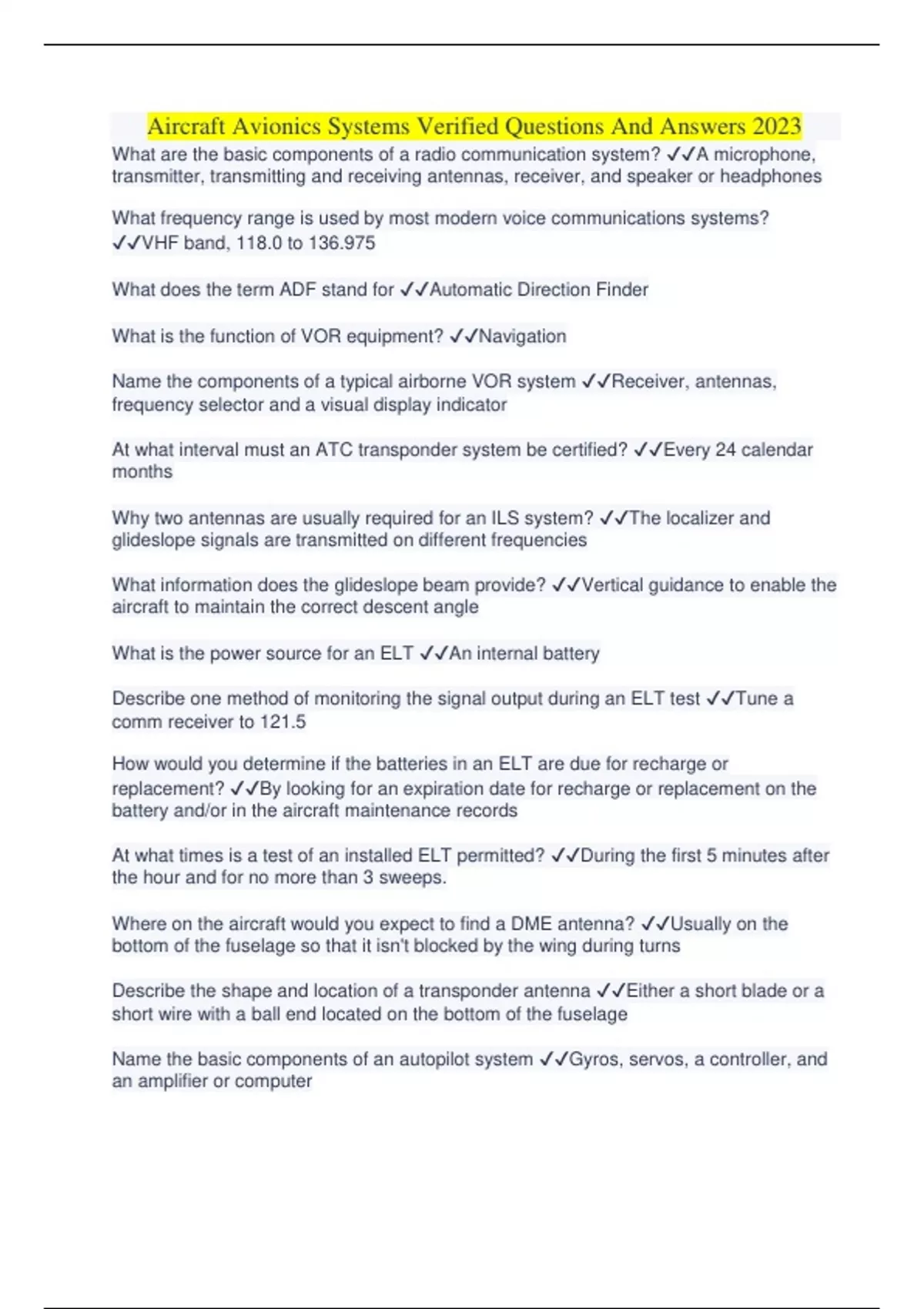 Aircraft Avionics Systems Verified Questions And Answers 2023

What are the basic components of a radio communication system? ✓✓A microphone, transmitter, transmitting and receiving antennas, receiver, and speaker or headphones

What frequency range is used by most modern voice communications systems? ✓✓VHF band, 118.0 to 136.975

What does the term ADF stand for ✓✓Automatic Direction Finder

What is the function of VOR equipment? ✓✓Navigation

Name the components of a typical airborne VOR system ✓✓Receiver, antennas, frequency selector and a visual display indicator

At what interval must an ATC transponder system be certified? ✓✓Every 24 calendar months

Why two antennas are usually required for an ILS system? ✓✓The localizer and glideslope signals are transmitted on different frequencies

What information does the glideslope beam provide? ✓✓Vertical guidance to enable the aircraft to maintain the correct descent angle

What is the power source for an ELT ✓✓An internal battery

Describe one method of monitoring the signal output during an ELT test ✓✓Tune a comm receiver to 121.5

How would you determine if the batteries in an ELT are due for recharge or replacement? ✓✓By looking for an expiration date for recharge or replacement on the battery and/or in the aircraft maintenance records

At what times is a test of an installed ELT permitted? ✓✓During the first 5 minutes after the hour and for no more than 3 sweeps.

Where on the aircraft would you expect to find a DME antenna? ✓✓Usually on the bottom of the fuselage so that it isn't blocked by the wing during turns

Describe the shape and location of a transponder antenna ✓✓Either a short blade or a short wire with a ball end located on the bottom of the fuselage

Name the basic components of an autopilot system ✓✓Gyros, servos, a controller, and an amplifier or computer